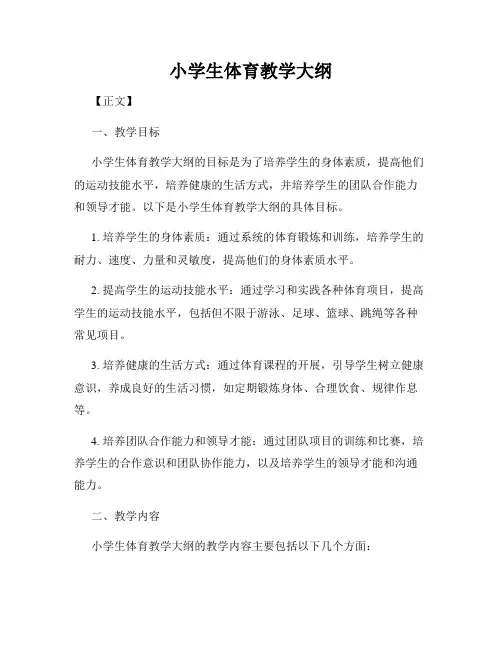 小学生体育教学大纲

【正文】

一、教学目标

小学生体育教学大纲的目标是为了培养学生的身体素质，提高他们的运动技能水平，培养健康的生活方式，并培养学生的团队合作能力和领导才能。以下是小学生体育教学大纲的具体目标。

1. 培养学生的身体素质：通过系统的体育锻炼和训练，培养学生的耐力、速度、力量和灵敏度，提高他们的身体素质水平。

2. 提高学生的运动技能水平：通过学习和实践各种体育项目，提高学生的运动技能水平，包括但不限于游泳、足球、篮球、跳绳等各种常见项目。

3. 培养健康的生活方式：通过体育课程的开展，引导学生树立健康意识，养成良好的生活习惯，如定期锻炼身体、合理饮食、规律作息等。

4. 培养团队合作能力和领导才能：通过团队项目的训练和比赛，培养学生的合作意识和团队协作能力，以及培养学生的领导才能和沟通能力。

二、教学内容

小学生体育教学大纲的教学内容主要包括以下几个方面：